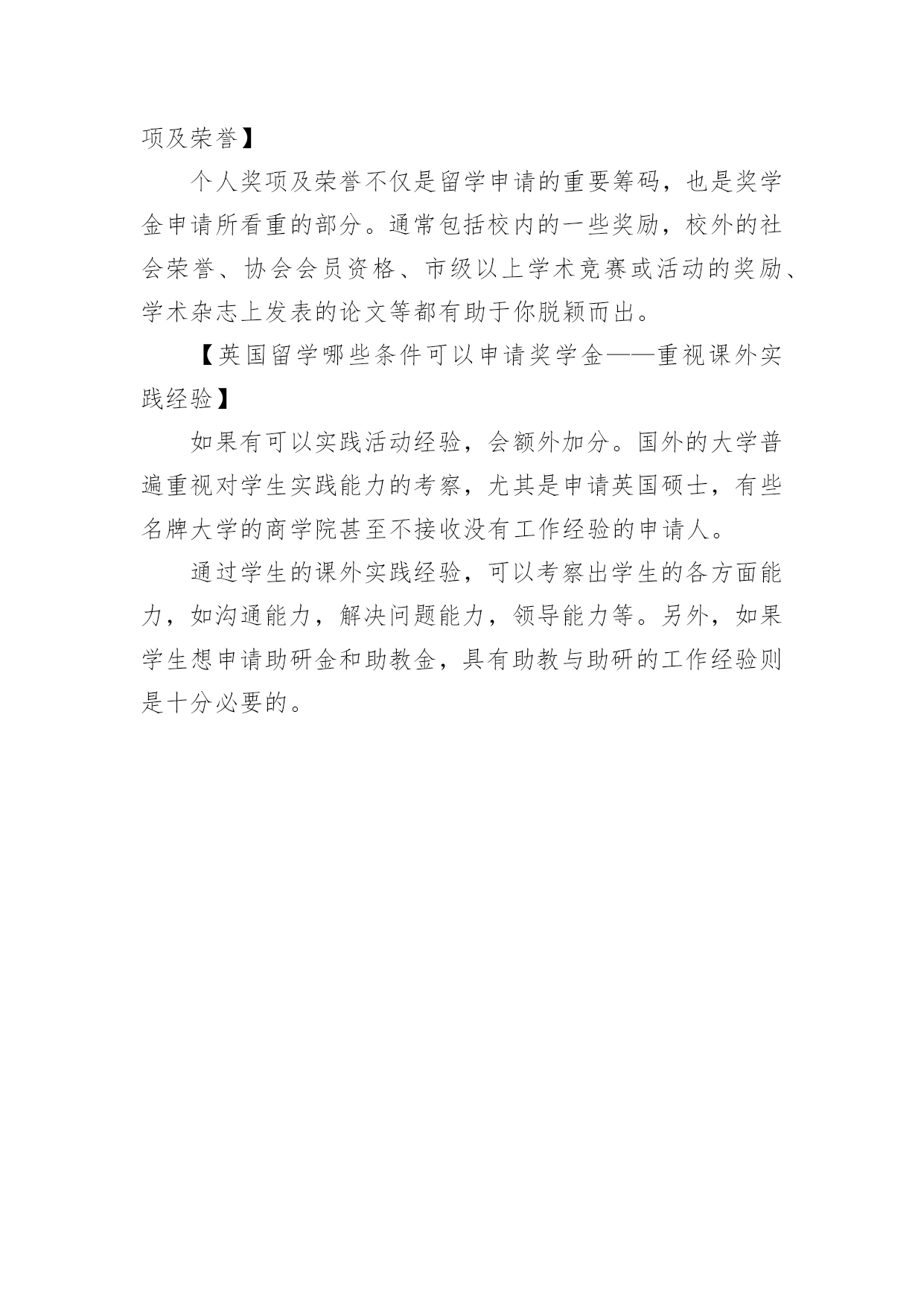 项及荣誉】

个人奖项及荣誉不仅是留学申请的重要筹码，也是奖学金申请所看重的部分。通常包括校内的一些奖励，校外的社会荣誉、协会会员资格、市级以上学术竞赛或活动的奖励、学术杂志上发表的论文等都有助于你脱颖而出。

【英国留学哪些条件可以申请奖学金——重视课外实践经验】

如果有可以实践活动经验，会额外加分。国外的大学普遍重视对学生实践能力的考察，尤其是申请英国硕士，有些名牌大学的商学院甚至不接收没有工作经验的申请人。

通过学生的课外实践经验，可以考察出学生的各方面能力，如沟通能力，解决问题能力，领导能力等。另外，如果学生想申请助研金和助教金，具有助教与助研的工作经验则是十分必要的。